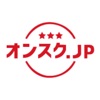 ★★★
オンスク.JP